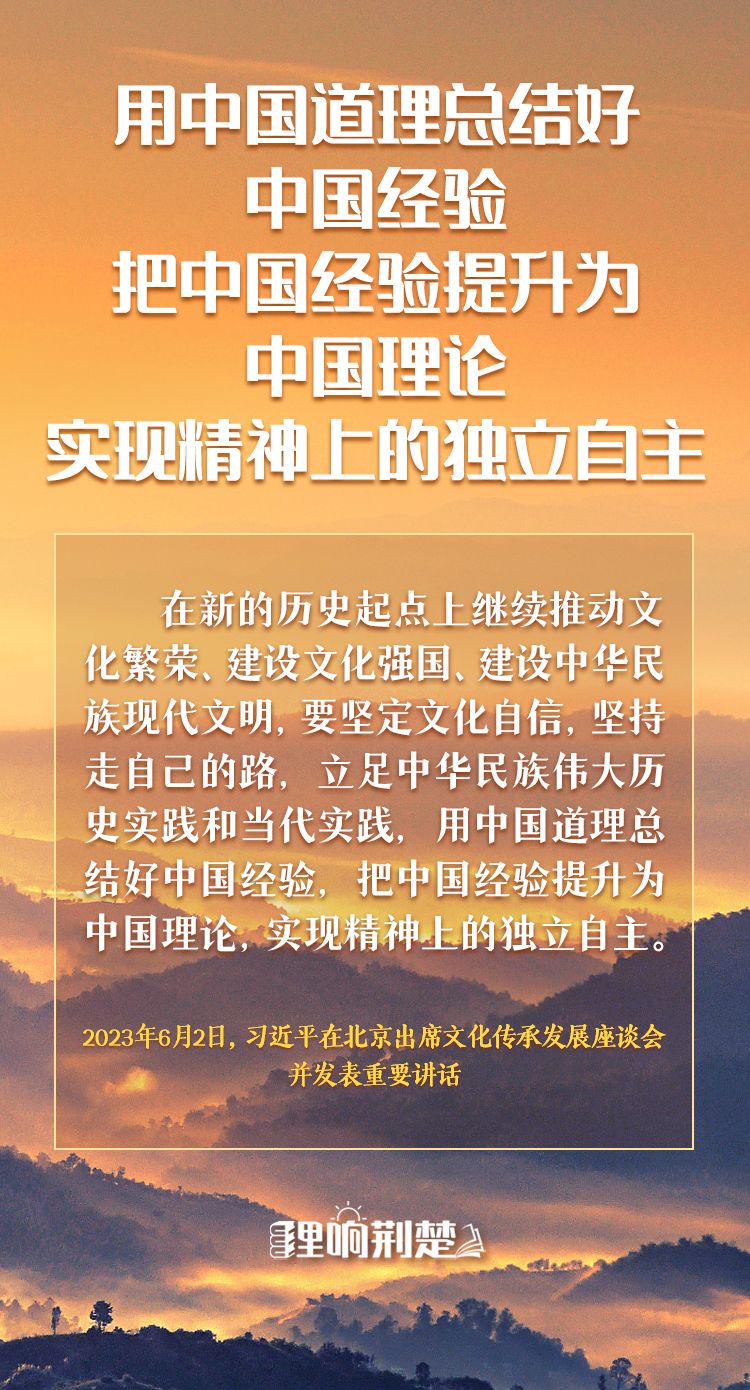 用中国道理总结好
中国经验
把中国经验提升为
中国理论
实现精神上的独立自主

在新的历史起点上继续推动文化繁荣、建设文化强国、建设中华民族现代文明，要坚定文化自信，坚持走自己的路，立足中华民族伟大历史实践和当代实践，用中国道理总结好中国经验，把中国经验提升为中国理论，实现精神上的独立自主。

2023年6月2日，习近平在北京出席文化传承发展座谈会
并发表重要讲话

理响荆楚